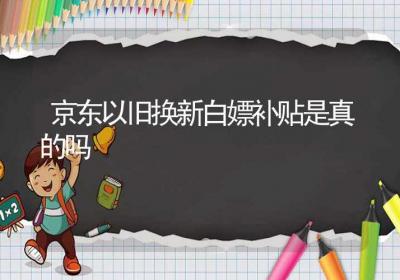 京东以旧换新白嫖补贴是真的吗

1×2